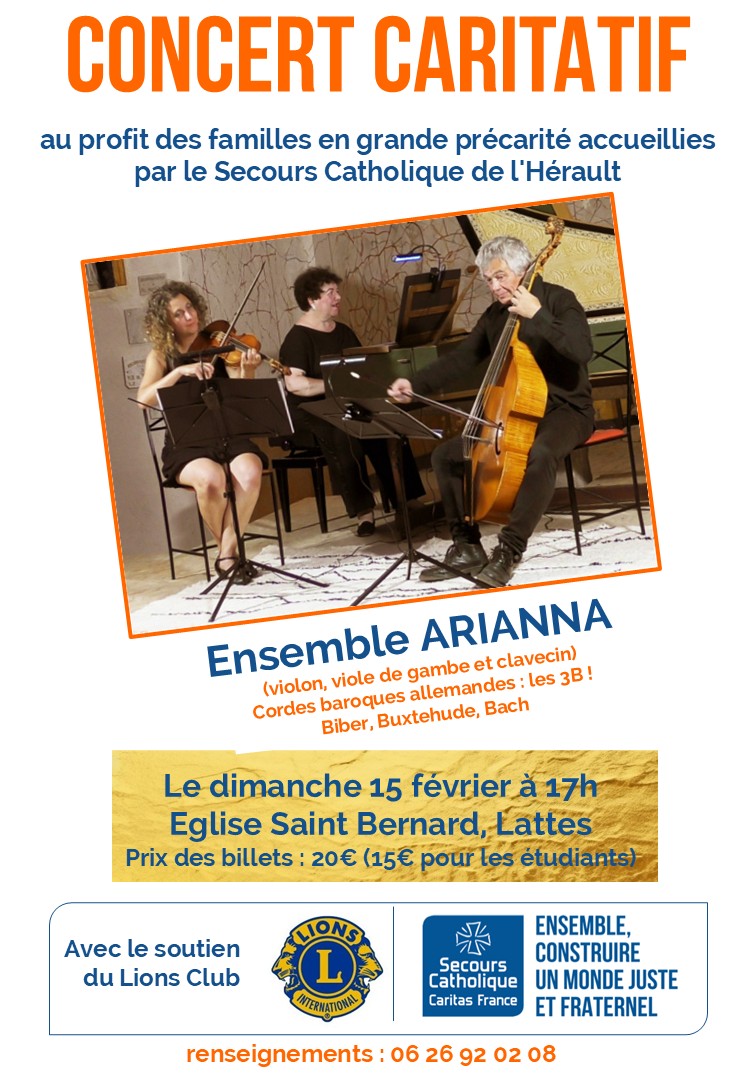 CONCERT CARITATIF

au profit des familles en grande précarité accueillies par le Secours Catholique de l'Hérault

Ensemble ARIANNA

(violon, viole de gambe et clavecin)
Cordes baroques allemandes : les 3B !
Biber, Buxtehude, Bach

Le dimanche 15 février à 17h
Eglise Saint Bernard, Lattes
Prix des billets : 20€ (15€ pour les étudiants)

Avec le soutien du Lions Club

LIONS
L
INTERNATIONAL

Secours Catholique
Caritas France

ENSEMBLE,
CONSTRUIRE
UN MONDE JUSTE
ET FRATERNEL

renseignements : 06 26 92 02 08